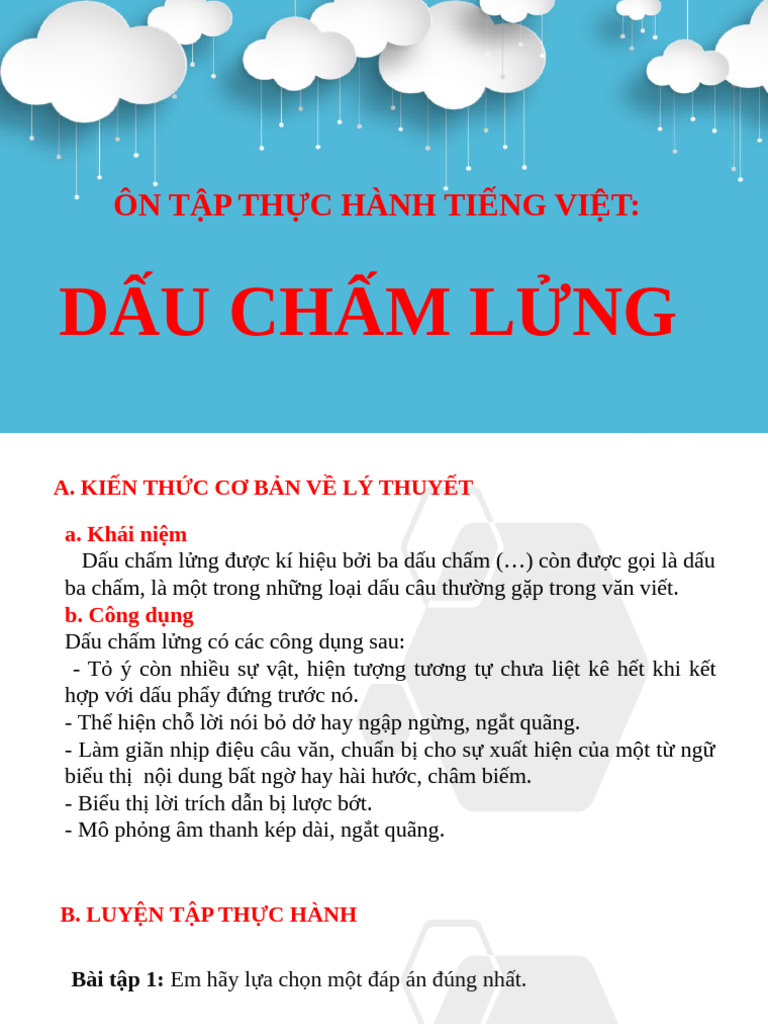 ÔN TẬP THỰC HÀNH TIẾNG VIỆT:

DẤU CHẤM LỬNG

A. KIẾN THỨC CƠ BẢN VỀ LÝ THUYẾT

a. Khái niệm

Dấu chấm lửng được kí hiệu bởi ba dấu chấm (…) còn được gọi là dấu ba chấm, là một trong những loại dấu câu thường gặp trong văn viết.

b. Công dụng

Dấu chấm lửng có các công dụng sau:

- Tỏ ý còn nhiều sự vật, hiện tượng tương tự chưa liệt kê hết khi kết hợp với dấu phẩy đứng trước nó.
- Thể hiện chỗ lời nói bỏ dở hay ngập ngừng, ngắt quãng.
- Làm giãn nhịp điệu câu văn, chuẩn bị cho sự xuất hiện của một từ ngữ biểu thị nội dung bất ngờ hay hài hước, châm biếm.
- Biểu thị lời trích dẫn bị lược bớt.
- Mô phỏng âm thanh kép dài, ngắt quãng.

B. LUYỆN TẬP THỰC HÀNH

Bài tập 1: Em hãy lựa chọn một đáp án đúng nhất.